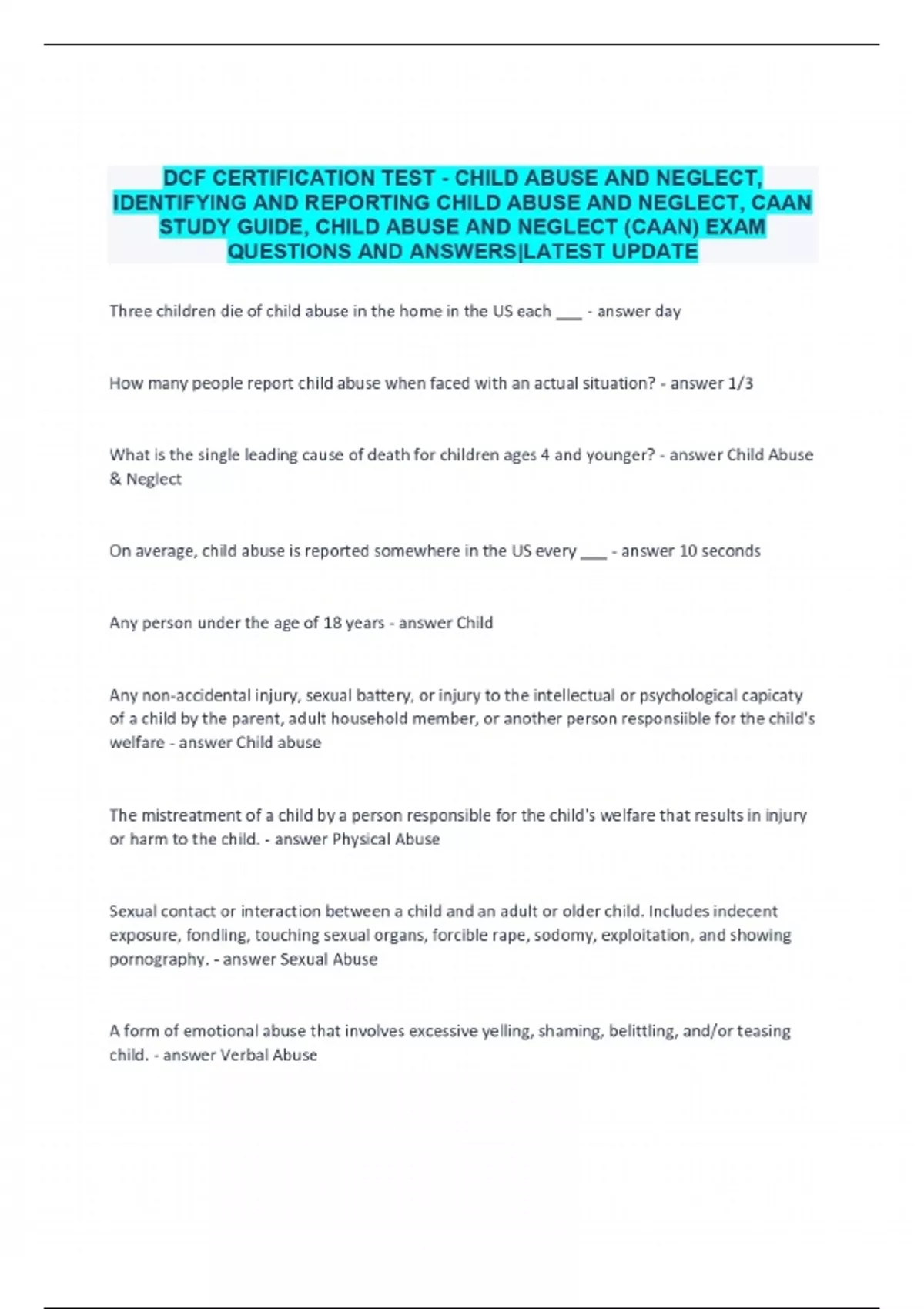 DCF CERTIFICATION TEST - CHILD ABUSE AND NEGLECT, IDENTIFYING AND REPORTING CHILD ABUSE AND NEGLECT, CAAN STUDY GUIDE, CHILD ABUSE AND NEGLECT (CAAN) EXAM QUESTIONS AND ANSWERS|LATEST UPDATE

Three children die of child abuse in the home in the US each ___ - answer day

How many people report child abuse when faced with an actual situation? - answer 1/3

What is the single leading cause of death for children ages 4 and younger? - answer Child Abuse & Neglect

On average, child abuse is reported somewhere in the US every ___ - answer 10 seconds

Any person under the age of 18 years - answer Child

Any non-accidental injury, sexual battery, or injury to the intellectual or psychological capicaty of a child by the parent, adult household member, or another person responsiible for the child's welfare - answer Child abuse

The mistreatment of a child by a person responsible for the child's welfare that results in injury or harm to the child. - answer Physical Abuse

Sexual contact or interaction between a child and an adult or older child. Includes indecent exposure, fondling, touching sexual organs, forcible rape, sodomy, exploitation, and showing pornography. - answer Sexual Abuse

A form of emotional abuse that involves excessive yelling, shaming, belittling, and/or teasing child. - answer Verbal Abuse